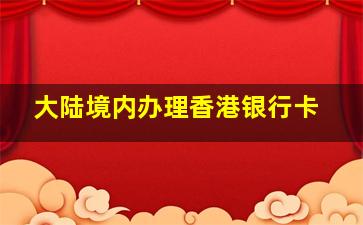 大陆境内办理香港银行卡